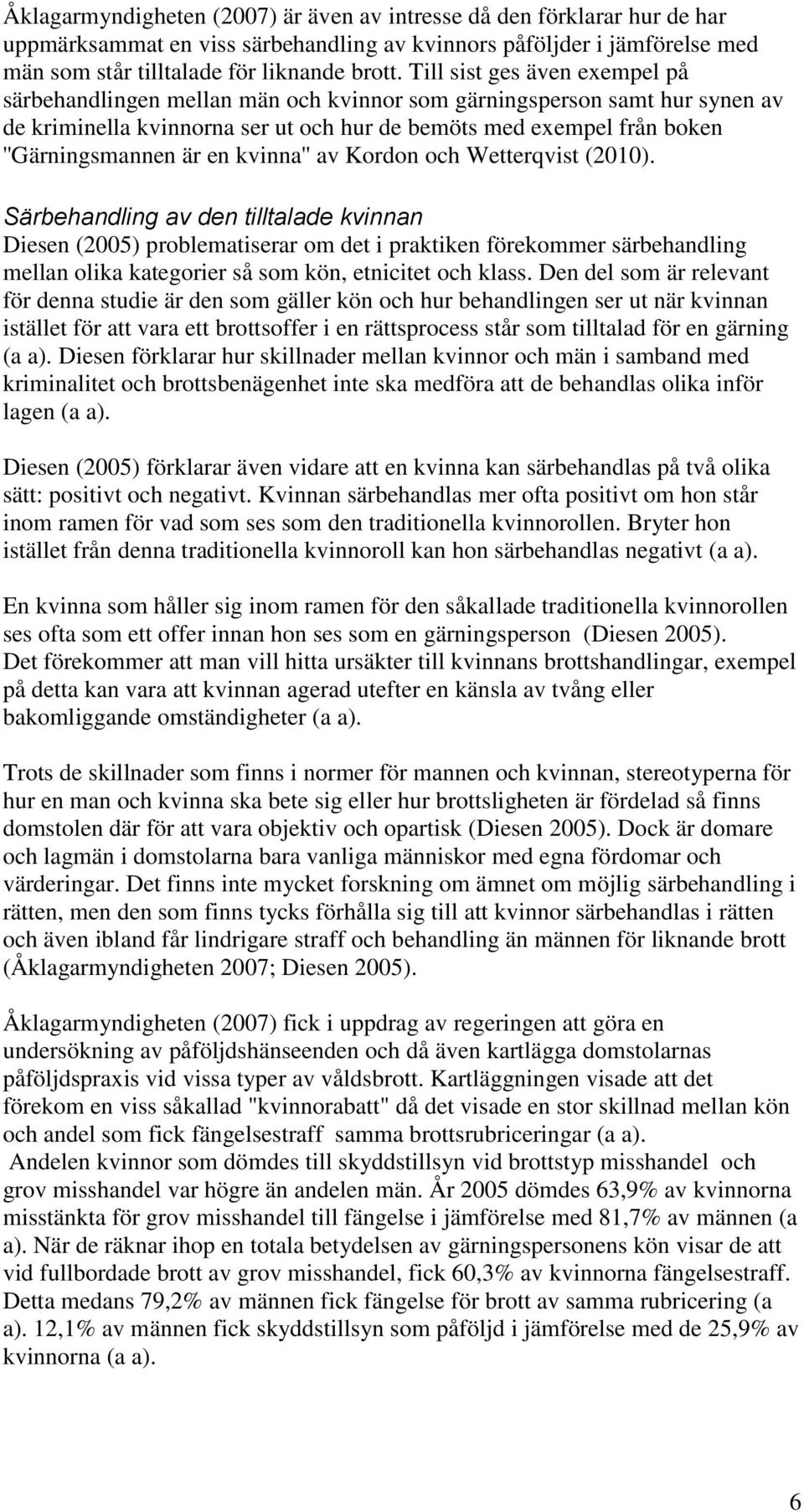 Åklagarmyndigheten (2007) är även av intresse då den förklarar hur de har uppmärksammat en viss särbehandling av kvinnors påföljder i jämförelse med män som står tilltalade för liknande brott. Till sist ges även exempel på särbehandlingen mellan män och kvinnor som gärningsperson samt hur synen av de kriminella kvinnorna ser ut och hur de bemöts med exempel från boken "Gärningsmannen är en kvinna" av Kordon och Wetterqvist (2010).

Särbehandling av den tilltalade kvinnan
Diesen (2005) problematiserar om det i praktiken förekommer särbehandling mellan olika kategorier så som kön, etnicitet och klass. Den del som är relevant för denna studie är den som gäller kön och hur behandlingen ser ut när kvinnan istället för att vara ett brottsoffer i en rättsprocess står som tilltalad för en gärning (a a). Diesen förklarar hur skillnader mellan kvinnor och män i samband med kriminalitet och brottsbenägenhet inte ska medföra att de behandlas olika inför lagen (a a).

Diesen (2005) förklarar även vidare att en kvinna kan särbehandlas på två olika sätt: positivt och negativt. Kvinnan särbehandlas mer ofta positivt om hon står inom ramen för vad som ses som den traditionella kvinnorollen. Bryter hon istället från denna traditionella kvinnoroll kan hon särbehandlas negativt (a a).

En kvinna som håller sig inom ramen för den såkallade traditionella kvinnorollen ses ofta som ett offer innan hon ses som en gärningsperson (Diesen 2005). Det förekommer att man vill hitta ursäkter till kvinnans brottshandlingar, exempel på detta kan vara att kvinnan agerad utefter en känsla av tvång eller bakomliggande omständigheter (a a).

Trots de skillnader som finns i normer för mannen och kvinnan, stereotyperna för hur en man och kvinna ska bete sig eller hur brottsligheten är fördelad så finns domstolen där för att vara objektiv och opartisk (Diesen 2005). Dock är domare och lagmän i domstolarna bara vanliga människor med egna fördomar och värderingar. Det finns inte mycket forskning om ämnet om möjlig särbehandling i rätten, men den som finns tycks förhålla sig till att kvinnor särbehandlas i rätten och även ibland får lindrigare straff och behandling än männen för liknande brott (Åklagarmyndigheten 2007; Diesen 2005).

Åklagarmyndigheten (2007) fick i uppdrag av regeringen att göra en undersökning av påföljdshänseenden och då även kartlägga domstolarnas påföljdspraxis vid vissa typer av våldsbrott. Kartläggningen visade att det förekom en viss såkallad "kvinnorabatt" då det visade en stor skillnad mellan kön och andel som fick fängelsestraff samma brottsrubriceringar (a a).
Andelen kvinnor som dömdes till skyddstillsyn vid brottstyp misshandel och grov misshandel var högre än andelen män. År 2005 dömdes 63,9% av kvinnorna misstänkta för grov misshandel till fängelse i jämförelse med 81,7% av männen (a a). När de räknar ihop en totala betydelsen av gärningspersonens kön visar de att vid fullbordade brott av grov misshandel, fick 60,3% av kvinnorna fängelsestraff. Detta medans 79,2% av männen fick fängelse för brott av samma rubricering (a a). 12,1% av männen fick skyddstillsyn som påföljd i jämförelse med de 25,9% av kvinnorna (a a).

6